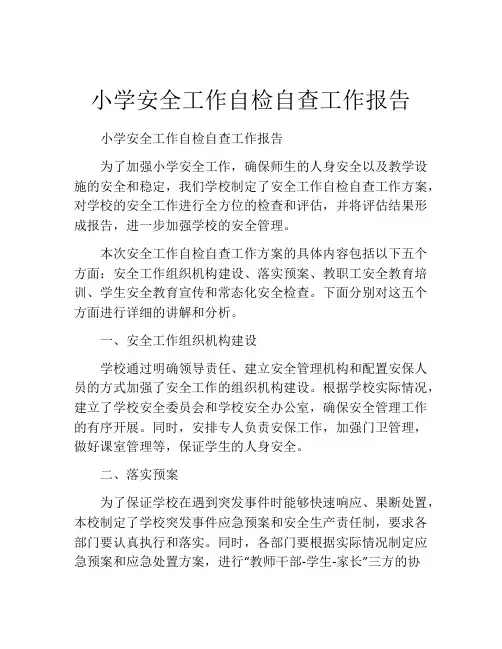 小学安全工作自检自查工作报告

小学安全工作自检自查工作报告

为了加强小学安全工作，确保师生的人身安全以及教学设施的安全和稳定，我们学校制定了安全工作自检自查工作方案，对学校的安全工作进行全方位的检查和评估，并将评估结果形成报告，进一步加强学校的安全管理。

本次安全工作自检自查工作方案的具体内容包括以下五个方面：安全工作组织机构建设、落实预案、教职工安全教育培训、学生安全教育宣传和常态化安全检查。下面分别对这五个方面进行详细的讲解和分析。

一、安全工作组织机构建设

学校通过明确领导责任、建立安全管理机构和配置安保人员的方式加强了安全工作的组织机构建设。根据学校实际情况，建立了学校安全委员会和学校安全办公室，确保安全管理工作的有序开展。同时，安排专人负责安保工作，加强门卫管理，做好课室管理等，保证学生的人身安全。

二、落实预案

为了保证学校在遇到突发事件时能够快速响应、果断处置，本校制定了学校突发事件应急预案和安全生产责任制，要求各部门要认真执行和落实。同时，各部门要根据实际情况制定应急预案和应急处置方案，进行“教师干部-学生-家长”三方的协